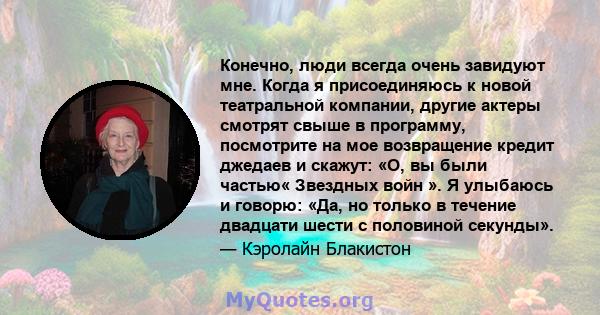 Конечно, люди всегда очень завидуют мне. Когда я присоединяюсь к новой театральной компании, другие актеры смотрят свыше в программу, посмотрите на мое возвращение кредит джедаев и скажут: «О, вы были частью« Звездных войн ». Я улыбаюсь и говорю: «Да, но только в течение двадцати шести с половиной секунды».
— Кэролайн Блакистон

MyQuotes.org